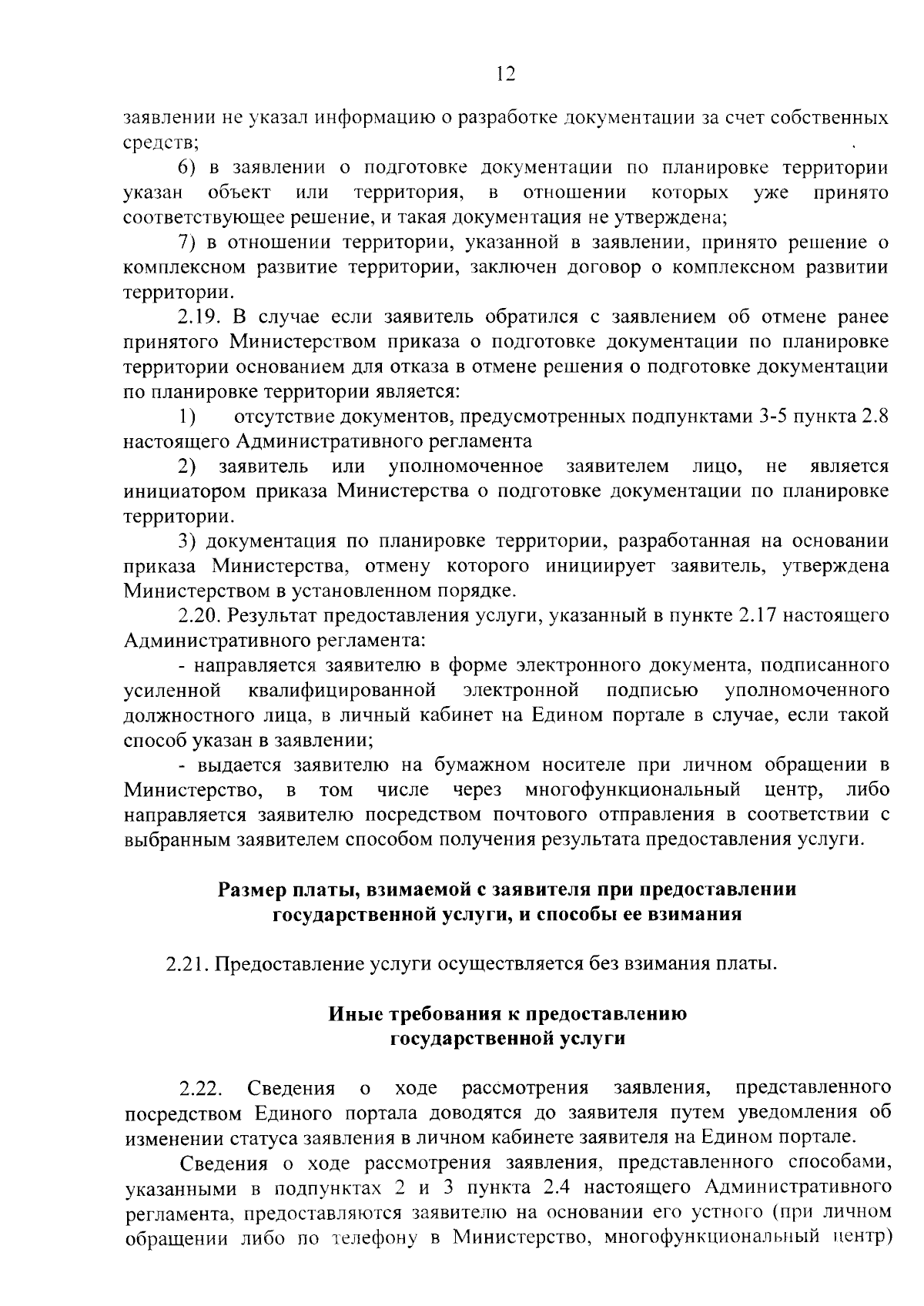 12

заявлении не указал информацию о разработке документации за счет собственных средств;

6) в заявлении о подготовке документации по планировке территории указан объект или территория, в отношении которых уже принято соответствующее решение, и такая документация не утверждена;

7) в отношении территории, указанной в заявлении, принято решение о комплексном развитие территории, заключен договор о комплексном развитии территории.

2.19. В случае если заявитель обратился с заявлением об отмене ранее принятого Министерством приказа о подготовке документации по планировке территории основанием для отказа в отмене решения о подготовке документации по планировке территории является:

1) отсутствие документов, предусмотренных подпунктами 3-5 пункта 2.8 настоящего Административного регламента

2) заявитель или уполномоченное заявителем лицо, не является инициатором приказа Министерства о подготовке документации по планировке территории.

3) документация по планировке территории, разработанная на основании приказа Министерства, отмену которого инициирует заявитель, утверждена Министерством в установленном порядке.

2.20. Результат предоставления услуги, указанный в пункте 2.17 настоящего Административного регламента:

- направляется заявителю в форме электронного документа, подписанного усиленной квалифицированной электронной подписью уполномоченного должностного лица, в личный кабинет на Едином портале в случае, если такой способ указан в заявлении;

- выдается заявителю на бумажном носителе при личном обращении в Министерство, в том числе через многофункциональный центр, либо направляется заявителю посредством почтового отправления в соответствии с выбранным заявителем способом получения результата предоставления услуги.

Размер платы, взимаемой с заявителя при предоставлении государственной услуги, и способы ее взимания

2.21. Предоставление услуги осуществляется без взимания платы.

Иные требования к предоставлению государственной услуги

2.22. Сведения о ходе рассмотрения заявления, представленного посредством Единого портала доводятся до заявителя путем уведомления об изменении статуса заявления в личном кабинете заявителя на Едином портале.

Сведения о ходе рассмотрения заявления, представленного способами, указанными в подпунктах 2 и 3 пункта 2.4 настоящего Административного регламента, предоставляются заявителю на основании его устного (при личном обращении либо по телефону в Министерство, многофункциональный центр)